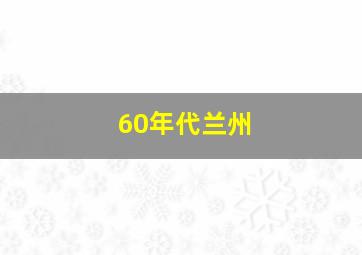 60年代兰州